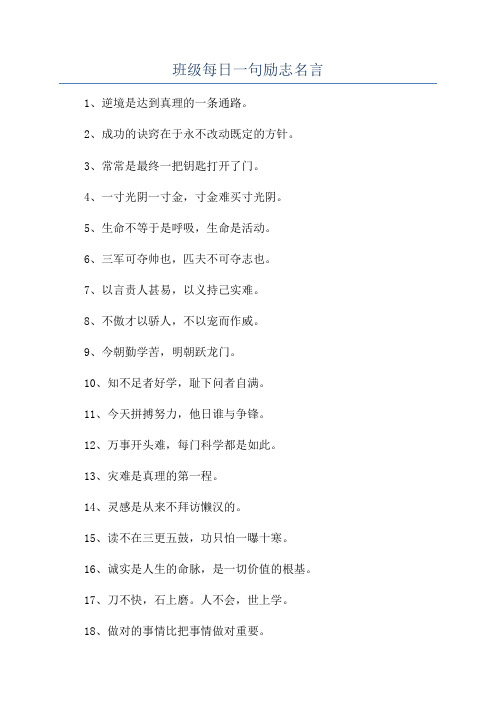 班级每日一句励志名言

1、逆境是达到真理的一条通路。

2、成功的诀窍在于永不改动既定的方针。

3、常常是最终一把钥匙打开了门。

4、一寸光阴一寸金，寸金难买寸光阴。

5、生命不等于是呼吸，生命是活动。

6、三军可夺帅也，匹夫不可夺志也。

7、以言责人甚易，以义持己实难。

8、不傲才以骄人，不以宠而作威。

9、今朝勤学苦，明朝跃龙门。

10、知不足者好学，耻下问者自满。

11、今天拼搏努力，他日谁与争锋。

12、万事开头难，每门科学都是如此。

13、灾难是真理的第一程。

14、灵感是从来不拜访懒汉的。

15、读不在三更五鼓，功只怕一曝十寒。

16、诚实是人生的命脉，是一切价值的根基。

17、刀不快，石上磨。人不会，世上学。

18、做对的事情比把事情做对重要。